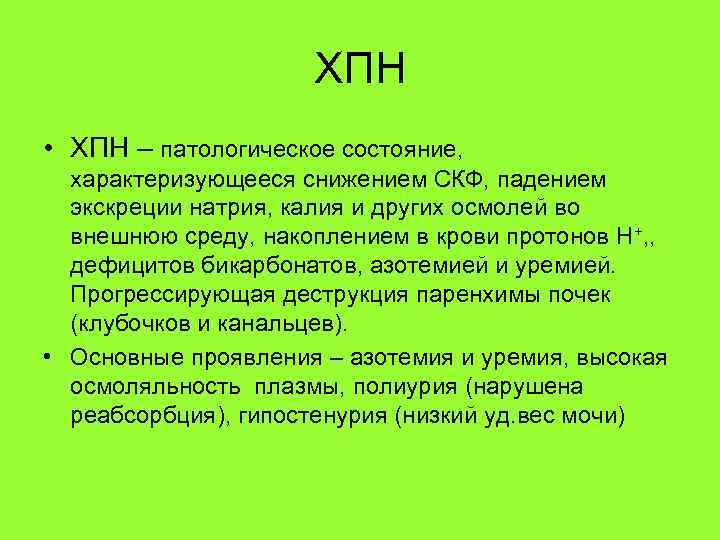 ХПН

• ХПН – патологическое состояние, характеризующееся снижением СКФ, падением экскреции натрия, калия и других осмолей во внешнюю среду, накоплением в крови протонов $H^+$,, дефицитов бикарбонатов, азотемией и уремией. Прогрессирующая деструкция паренхимы почек (клубочков и канальцев).

• Основные проявления – азотемия и уремия, высокая осмоляльность плазмы, полиурия (нарушена реабсорбция), гипостенурия (низкий уд.вес мочи)